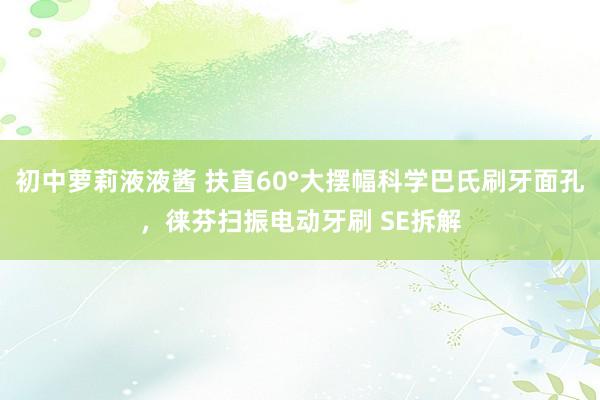 初中萝莉液液酱 扶直60°大摆幅科学巴氏刷牙面孔，徕芬扫振电动牙刷 SE拆解